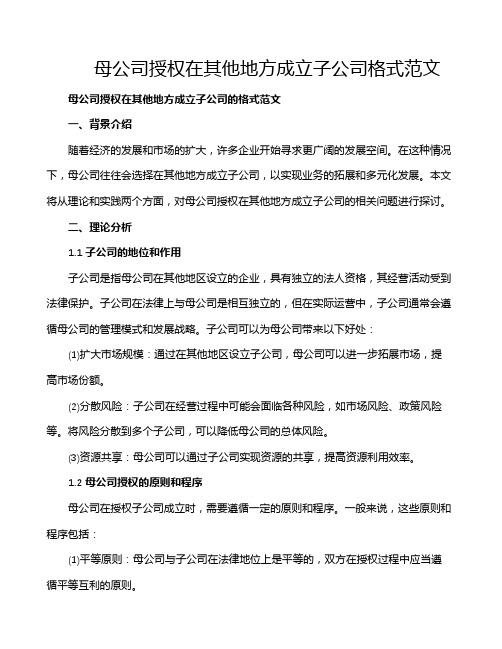 母公司授权在其他地方成立子公司格式范文

母公司授权在其他地方成立子公司的格式范文

一、背景介绍

随着经济的发展和市场的扩大，许多企业开始寻求更广阔的发展空间。在这种情况下，母公司往往会选择在其他地方成立子公司，以实现业务的拓展和多元化发展。本文将从理论和实践两个方面，对母公司授权在其他地方成立子公司的相关问题进行探讨。

二、理论分析

1.1 子公司的地位和作用

子公司是指母公司在其他地区设立的企业，具有独立的法人资格，其经营活动受到法律保护。子公司在法律上与母公司是相互独立的，但在实际运营中，子公司通常会遵循母公司的管理模式和发展战略。子公司可以为母公司带来以下好处：

⑴扩大市场规模：通过在其他地区设立子公司，母公司可以进一步拓展市场，提高市场份额。

⑵分散风险：子公司在经营过程中可能会面临各种风险，如市场风险、政策风险等。将风险分散到多个子公司，可以降低母公司的总体风险。

⑶资源共享：母公司可以通过子公司实现资源的共享，提高资源利用效率。

1.2 母公司授权的原则和程序

母公司在授权子公司成立时，需要遵循一定的原则和程序。一般来说，这些原则和程序包括：

⑴平等原则：母公司与子公司在法律地位上是平等的，双方在授权过程中应当遵循平等互利的原则。